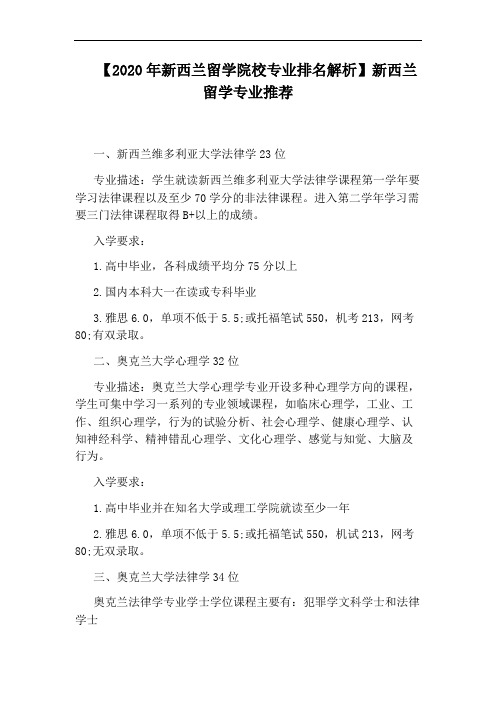 【2020年新西兰留学院校专业排名解析】新西兰留学专业推荐

一、新西兰维多利亚大学法律学23位

专业描述：学生就读新西兰维多利亚大学法律学课程第一学年要学习法律课程以及至少70学分的非法律课程。进入第二学年学习需要三门法律课程取得B+以上的成绩。

入学要求：

1.高中毕业，各科成绩平均分75分以上

2.国内本科大一在读或专科毕业

3.雅思6.0，单项不低于5.5;或托福笔试550，机考213，网考80;有双录取。

二、奥克兰大学心理学32位

专业描述：奥克兰大学心理学专业开设多种心理学方向的课程，学生可集中学习一系列的专业领域课程，如临床心理学，工业、工作、组织心理学，行为的试验分析、社会心理学、健康心理学、认知神经科学、精神错乱心理学、文化心理学、感觉与知觉、大脑及行为。

入学要求：

1.高中毕业并在知名大学或理工学院就读至少一年

2.雅思6.0，单项不低于5.5;或托福笔试550，机试213，网考80;无双录取。

三、奥克兰大学法律学34位

奥克兰法律学专业学士学位课程主要有：犯罪学文科学士和法律学士